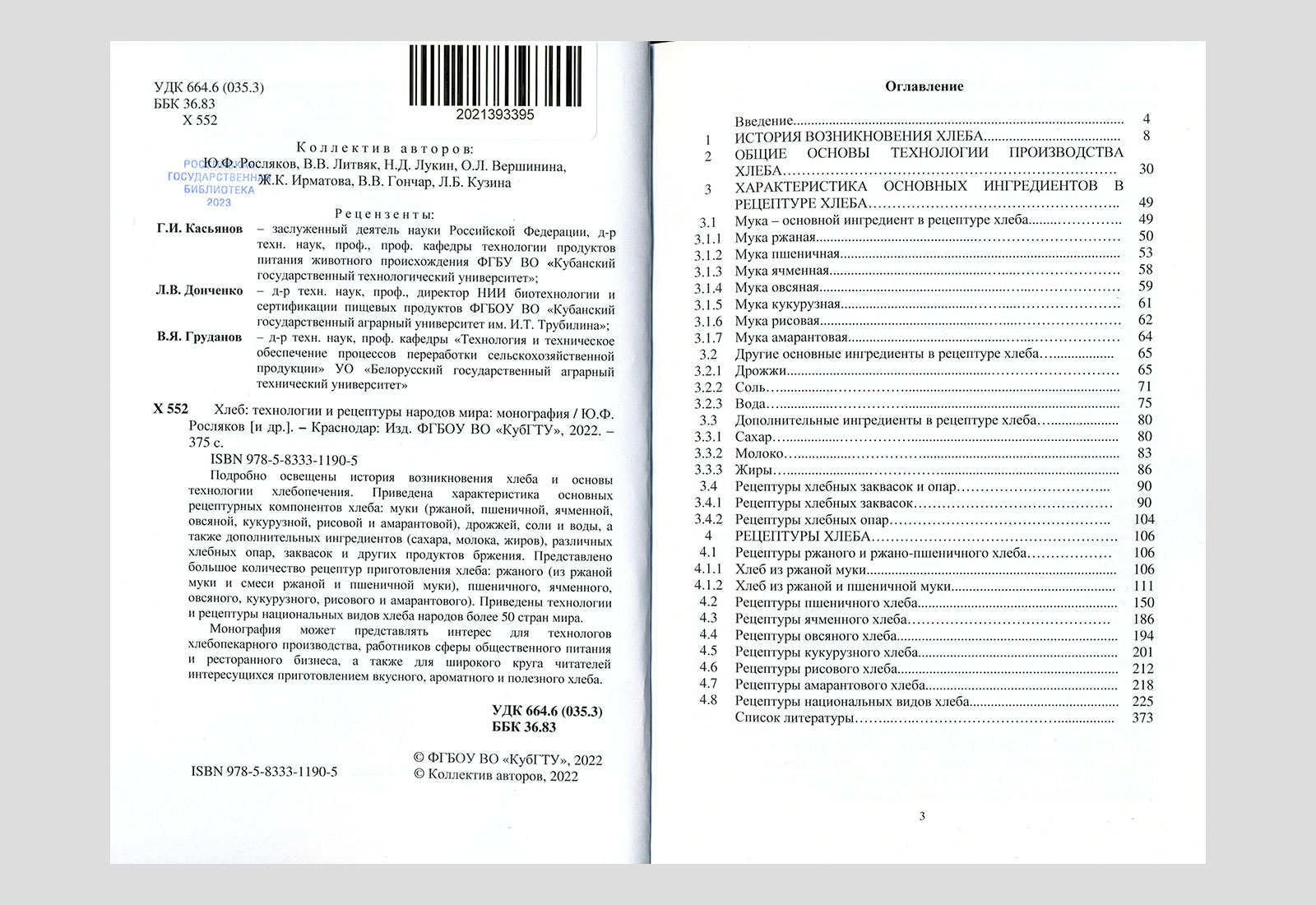 УДК 664.6 (035.3)
ББК 36.83
Х 552

2021393395

Коллектив авторов:
Ю.Ф. Росляков, В.В. Литвяк, Н.Д. Лукин, О.Л. Вершинина, Ж.К. Ирматова, В.В. Гончар, Л.Б. Кузина

РОССИЙСКАЯ ГОСУДАРСТВЕННАЯ БИБЛИОТЕКА 2023

Рецензенты:

Г.И. Касьянов – заслуженный деятель науки Российской Федерации, д-р техн. наук, проф., проф. кафедры технологии продуктов питания животного происхождения ФГБУ ВО «Кубанский государственный технологический университет»;

Л.В. Донченко – д-р техн. наук, проф., директор НИИ биотехнологии и сертификации пищевых продуктов ФГБОУ ВО «Кубанский государственный аграрный университет им. И.Т. Трубилина»;

В.Я. Груданов – д-р техн. наук, проф. кафедры «Технология и техническое обеспечение процессов переработки сельскохозяйственной продукции» УО «Белорусский государственный аграрный технический университет»

Х 552 Хлеб: технологии и рецептуры народов мира: монография / Ю.Ф. Росляков [и др.]. – Краснодар: Изд. ФГБОУ ВО «КубГТУ», 2022. – 375 с.

ISBN 978-5-8333-1190-5

Подробно освещены история возникновения хлеба и основы технологии хлебопечения. Приведена характеристика основных рецептурных компонентов хлеба: муки (ржаной, пшеничной, ячменной, овсяной, кукурузной, рисовой и амарантовой), дрожжей, соли и воды, а также дополнительных ингредиентов (сахара, молока, жиров), различных хлебных опар, заквасок и других продуктов брожения. Представлено большое количество рецептур приготовления хлеба: ржаного (из ржаной муки и смеси ржаной и пшеничной муки), пшеничного, ячменного, овсяного, кукурузного, рисового и амарантового). Приведены технологии и рецептуры национальных видов хлеба народов более 50 стран мира.

Монография может представлять интерес для технологов хлебопекарного производства, работников сферы общественного питания и ресторанного бизнеса, а также для широкого круга читателей интересущихся приготовлением вкусного, ароматного и полезного хлеба.

УДК 664.6 (035.3)
ББК 36.83

ISBN 978-5-8333-1190-5

© ФГБОУ ВО «КубГТУ», 2022
© Коллектив авторов, 2022

Оглавление

| | | |
|---|---|---|
| | Введение | 4 |
| 1 | ИСТОРИЯ ВОЗНИКНОВЕНИЯ ХЛЕБА | 8 |
| 2 | ОБЩИЕ ОСНОВЫ ТЕХНОЛОГИИ ПРОИЗВОДСТВА ХЛЕБА | 30 |
| 3 | ХАРАКТЕРИСТИКА ОСНОВНЫХ ИНГРЕДИЕНТОВ В РЕЦЕПТУРЕ ХЛЕБА | 49 |
| 3.1 | Мука – основной ингредиент в рецептуре хлеба | 49 |
| 3.1.1 | Мука ржаная | 50 |
| 3.1.2 | Мука пшеничная | 53 |
| 3.1.3 | Мука ячменная | 58 |
| 3.1.4 | Мука овсяная | 59 |
| 3.1.5 | Мука кукурузная | 61 |
| 3.1.6 | Мука рисовая | 62 |
| 3.1.7 | Мука амарантовая | 64 |
| 3.2 | Другие основные ингредиенты в рецептуре хлеба | 65 |
| 3.2.1 | Дрожжи | 65 |
| 3.2.2 | Соль | 71 |
| 3.2.3 | Вода | 75 |
| 3.3 | Дополнительные ингредиенты в рецептуре хлеба | 80 |
| 3.3.1 | Сахар | 80 |
| 3.3.2 | Молоко | 83 |
| 3.3.3 | Жиры | 86 |
| 3.4 | Рецептуры хлебных заквасок и опар | 90 |
| 3.4.1 | Рецептуры хлебных заквасок | 90 |
| 3.4.2 | Рецептуры хлебных опар | 104 |
| 4 | РЕЦЕПТУРЫ ХЛЕБА | 106 |
| 4.1 | Рецептуры ржаного и ржано-пшеничного хлеба | 106 |
| 4.1.1 | Хлеб из ржаной муки | 106 |
| 4.1.2 | Хлеб из ржаной и пшеничной муки | 111 |
| 4.2 | Рецептуры пшеничного хлеба | 150 |
| 4.3 | Рецептуры ячменного хлеба | 186 |
| 4.4 | Рецептуры овсяного хлеба | 194 |
| 4.5 | Рецептуры кукурузного хлеба | 201 |
| 4.6 | Рецептуры рисового хлеба | 212 |
| 4.7 | Рецептуры амарантового хлеба | 218 |
| 4.8 | Рецептуры национальных видов хлеба | 225 |
| | Список литературы | 373 |

3